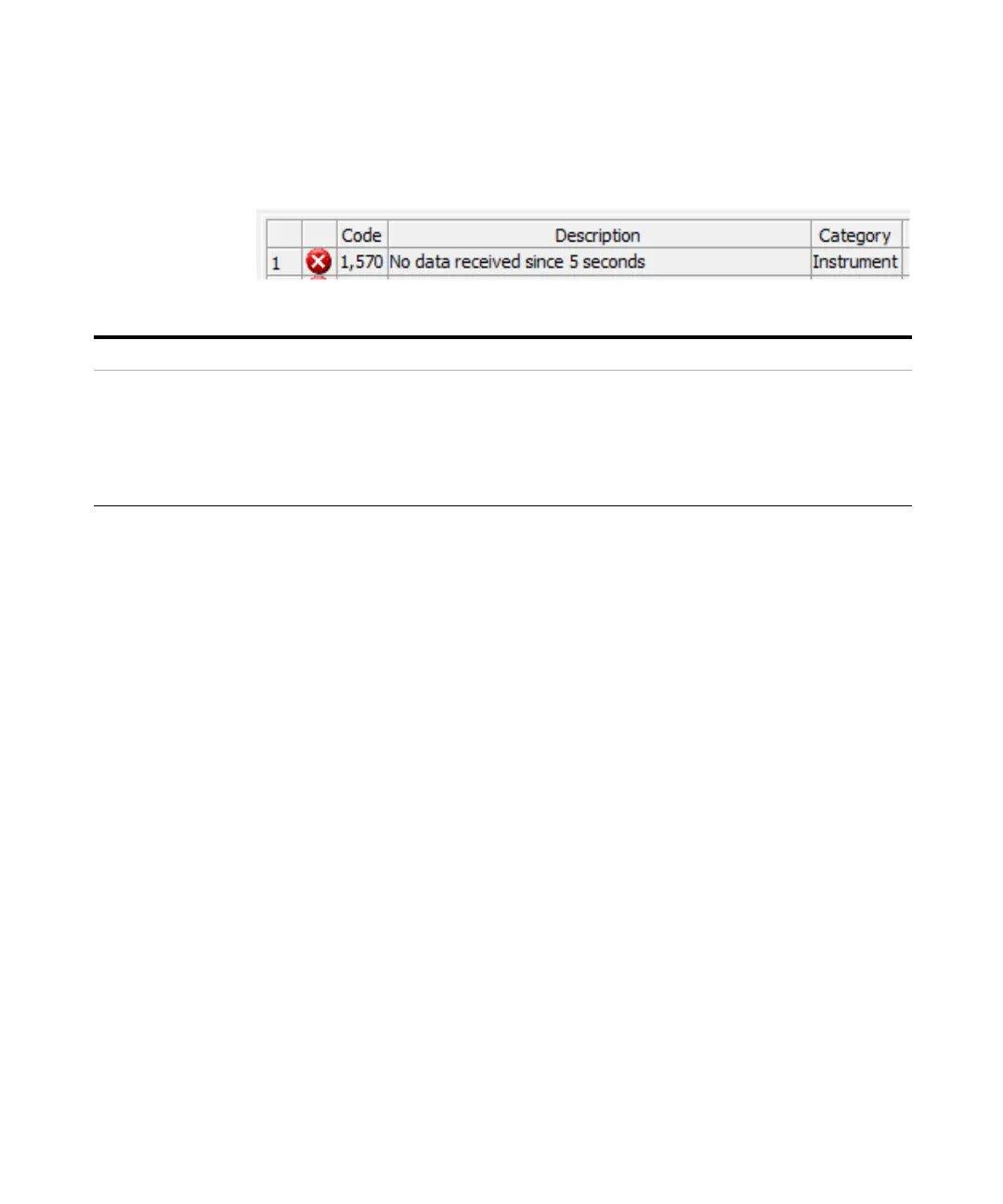 |  |  | Code | Description | Category |
|---|---|---|---|---|
| 1 |  | 1,570 | No data received since 5 seconds | Instrument |